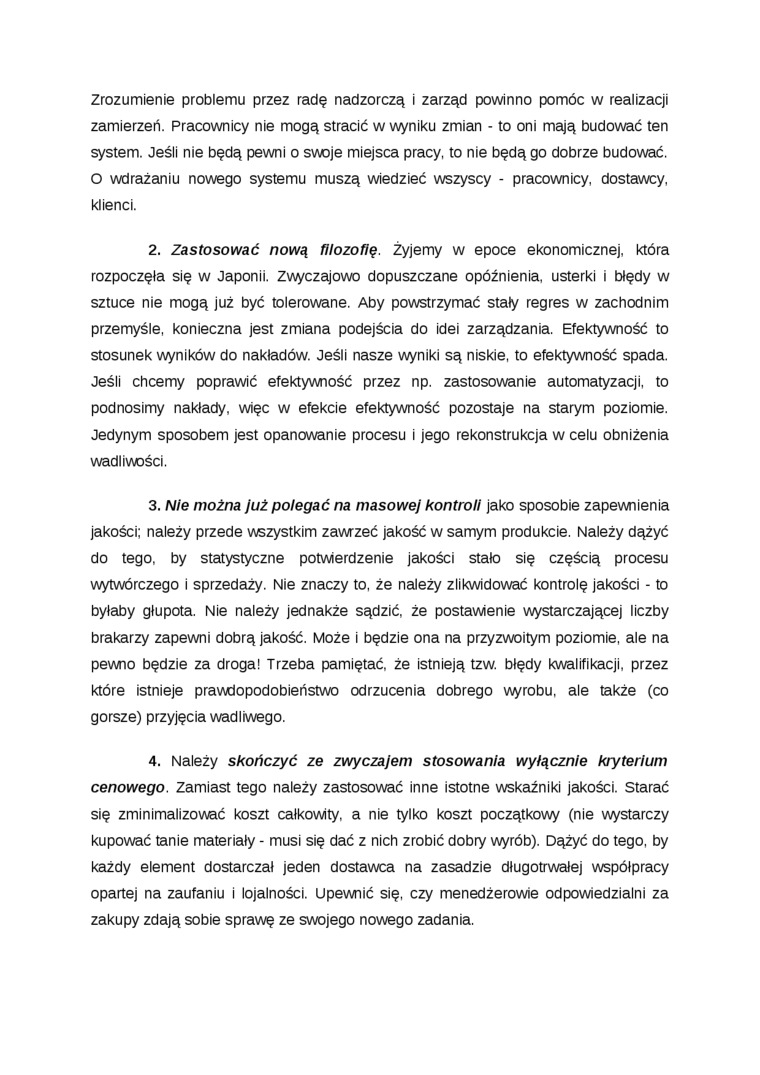 Zrozumienie problemu przez radę nadzorczą i zarząd powinno pomóc w realizacji zamierzeń. Pracownicy nie mogą stracić w wyniku zmian - to oni mają budować ten system. Jeśli nie będą pewni o swoje miejsca pracy, to nie będą go dobrze budować. O wdrażaniu nowego systemu muszą wiedzieć wszyscy - pracownicy, dostawcy, klienci.

2. Zastosować nową filozofię. Żyjemy w epoce ekonomicznej, która rozpoczęła się w Japonii. Zwyczajowo dopuszczane opóźnienia, usterki i błędy w sztuce nie mogą już być tolerowane. Aby powstrzymać stały regres w zachodnim przemyśle, konieczna jest zmiana podejścia do idei zarządzania. Efektywność to stosunek wyników do nakładów. Jeśli nasze wyniki są niskie, to efektywność spada. Jeśli chcemy poprawić efektywność przez np. zastosowanie automatyzacji, to podnosimy nakłady, więc w efekcie efektywność pozostaje na starym poziomie. Jedynym sposobem jest opanowanie procesu i jego rekonstrukcja w celu obniżenia wadliwości.

3. Nie można już polegać na masowej kontroli jako sposobie zapewnienia jakości; należy przede wszystkim zawrzeć jakość w samym produkcie. Należy dążyć do tego, by statystyczne potwierdzenie jakości stało się częścią procesu wytwórczego i sprzedaży. Nie znaczy to, że należy zlikwidować kontrolę jakości - to byłaby głupota. Nie należy jednakże sądzić, że postawienie wystarczającej liczby brakarzy zapewni dobrą jakość. Może i będzie ona na przyzwoitym poziomie, ale na pewno będzie za droga! Trzeba pamiętać, że istnieją tzw. błędy kwalifikacji, przez które istnieje prawdopodobieństwo odrzucenia dobrego wyrobu, ale także (co gorsze) przyjęcia wadliwego.

4. Należy skończyć ze zwyczajem stosowania wyłącznie kryterium cenowego. Zamiast tego należy zastosować inne istotne wskaźniki jakości. Starać się zminimalizować koszt całkowity, a nie tylko koszt początkowy (nie wystarczy kupować tanie materiały - musi się dać z nich zrobić dobry wyrób). Dążyć do tego, by każdy element dostarczał jeden dostawca na zasadzie długotrwałej współpracy opartej na zaufaniu i lojalności. Upewnić się, czy menedżerowie odpowiedzialni za zakupy zdają sobie sprawę ze swojego nowego zadania.